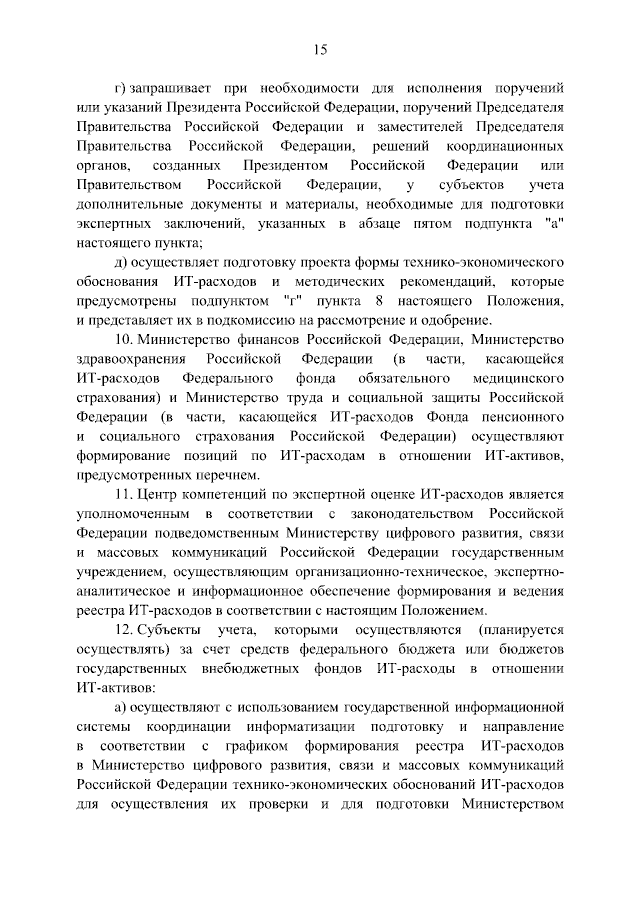 15

г) запрашивает при необходимости для исполнения поручений или указаний Президента Российской Федерации, поручений Председателя Правительства Российской Федерации и заместителей Председателя Правительства Российской Федерации, решений координационных органов, созданных Президентом Российской Федерации или Правительством Российской Федерации, у субъектов учета дополнительные документы и материалы, необходимые для подготовки экспертных заключений, указанных в абзаце пятом подпункта "а" настоящего пункта;

д) осуществляет подготовку проекта формы технико-экономического обоснования ИТ-расходов и методических рекомендаций, которые предусмотрены подпунктом "г" пункта 8 настоящего Положения, и представляет их в подкомиссию на рассмотрение и одобрение.

10. Министерство финансов Российской Федерации, Министерство здравоохранения Российской Федерации (в части, касающейся ИТ-расходов Федерального фонда обязательного медицинского страхования) и Министерство труда и социальной защиты Российской Федерации (в части, касающейся ИТ-расходов Фонда пенсионного и социального страхования Российской Федерации) осуществляют формирование позиций по ИТ-расходам в отношении ИТ-активов, предусмотренных перечнем.

11. Центр компетенций по экспертной оценке ИТ-расходов является уполномоченным в соответствии с законодательством Российской Федерации подведомственным Министерству цифрового развития, связи и массовых коммуникаций Российской Федерации государственным учреждением, осуществляющим организационно-техническое, экспертно-аналитическое и информационное обеспечение формирования и ведения реестра ИТ-расходов в соответствии с настоящим Положением.

12. Субъекты учета, которыми осуществляются (планируется осуществлять) за счет средств федерального бюджета или бюджетов государственных внебюджетных фондов ИТ-расходы в отношении ИТ-активов:

а) осуществляют с использованием государственной информационной системы координации информатизации подготовку и направление в соответствии с графиком формирования реестра ИТ-расходов в Министерство цифрового развития, связи и массовых коммуникаций Российской Федерации технико-экономических обоснований ИТ-расходов для осуществления их проверки и для подготовки Министерством